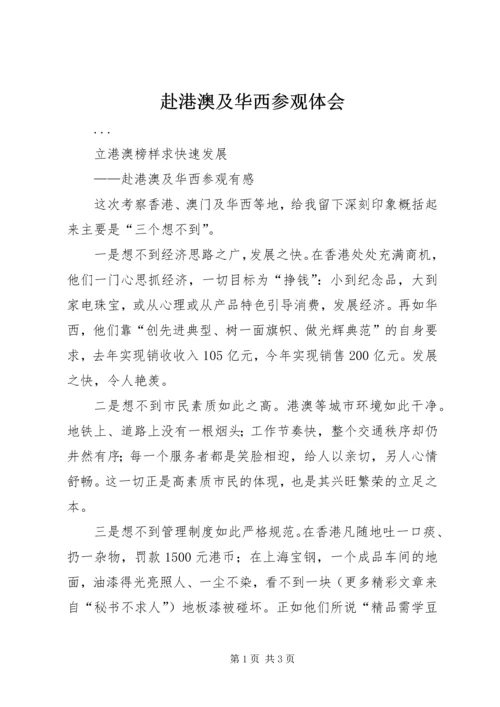 赴港澳及华西参观体会

...

立港澳榜样求快速发展

——赴港澳及华西参观有感

这次考察香港、澳门及华西等地，给我留下深刻印象概括起来主要是“三个想不到”。

一是想不到经济思路之广，发展之快。在香港处处充满商机，他们一门心思抓经济，一切目标为“挣钱”：小到纪念品，大到家电珠宝，或从心理或从产品特色引导消费，发展经济。再如华西，他们靠“创先进典型、树一面旗帜、做光辉典范”的自身要求，去年实现销收收入105亿元，今年实现销售200亿元。发展之快，令人艳羡。

二是想不到市民素质如此之高。港澳等城市环境如此干净。地铁上、道路上没有一根烟头；工作节奏快，整个交通秩序却仍井然有序；每一个服务者都是笑脸相迎，给人以亲切，另人心情舒畅。这一切正是高素质市民的体现，也是其兴旺繁荣的立足之本。

三是想不到管理制度如此严格规范。在香港凡随地吐一口痰、扔一杂物，罚款1500元港币；在上海宝钢，一个成品车间的地面，油漆得光亮照人、一尘不染，看不到一块（更多精彩文章来自“秘书不求人”）地板漆被碰坏。正如他们所说“精品需学豆

第1页 共3页